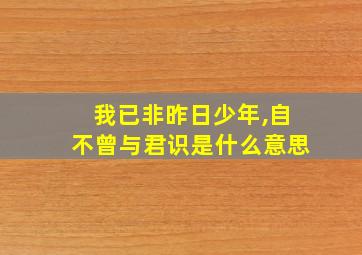 我已非昨日少年,自不曾与君识是什么意思